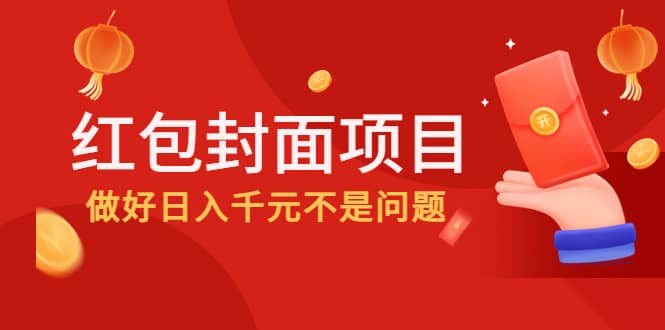 红包封面项目
做好日入千元不是问题

开